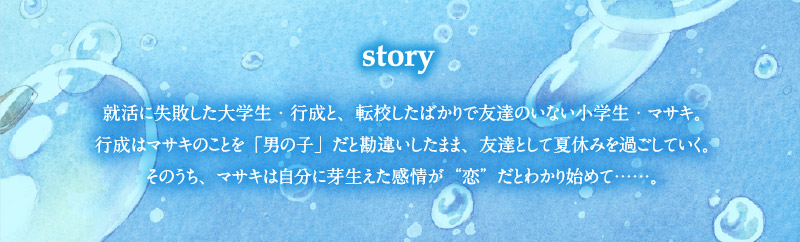 story

就活に失敗した大学生・行成と、転校したばかりで友達のいない小学生・マサキ。
行成はマサキのことを「男の子」だと勘違いしたまま、友達として夏休みを過ごしていく。
そのうち、マサキは自分に芽生えた感情が“恋”だとわかり始めて……。